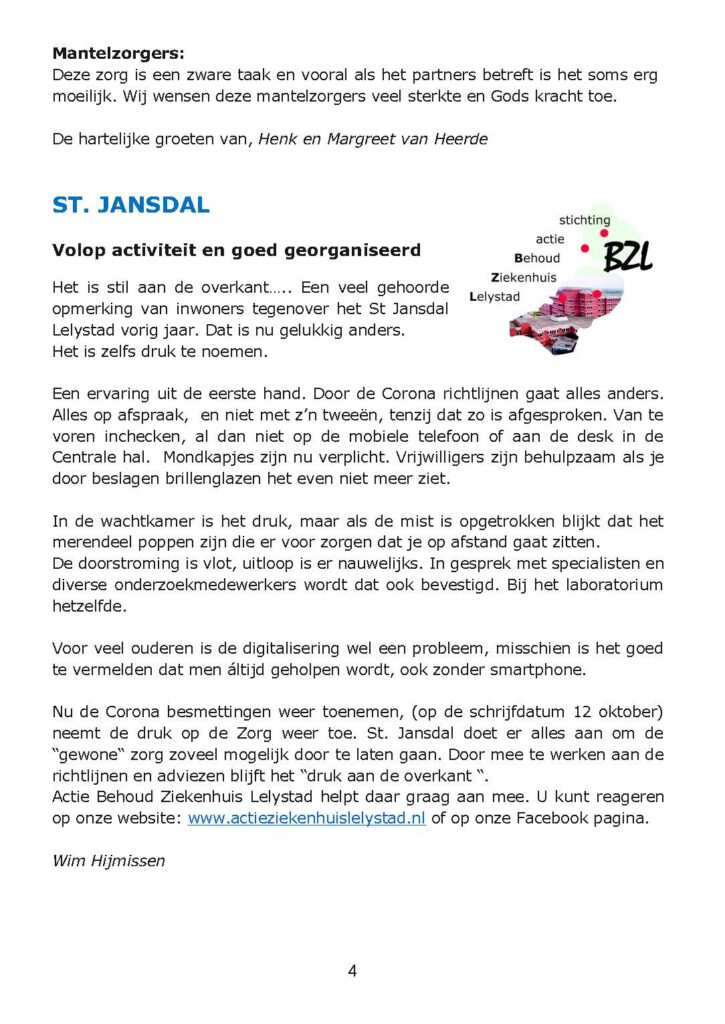 **Mantelzorgers:**
Deze zorg is een zware taak en vooral als het partners betreft is het soms erg moeilijk. Wij wensen deze mantelzorgers veel sterkte en Gods kracht toe.

De hartelijke groeten van, *Henk en Margreet van Heerde*

**ST. JANSDAL**

**Volop activiteit en goed georganiseerd**

stichting
actie
Behoud
Ziekenhuis
Lelystad
BZL

Het is stil aan de overkant….. Een veel gehoorde opmerking van inwoners tegenover het St Jansdal Lelystad vorig jaar. Dat is nu gelukkig anders.
Het is zelfs druk te noemen.

Een ervaring uit de eerste hand. Door de Corona richtlijnen gaat alles anders. Alles op afspraak, en niet met z'n tweeën, tenzij dat zo is afgesproken. Van te voren inchecken, al dan niet op de mobiele telefoon of aan de desk in de Centrale hal. Mondkapjes zijn nu verplicht. Vrijwilligers zijn behulpzaam als je door beslagen brillenglazen het even niet meer ziet.

In de wachtkamer is het druk, maar als de mist is opgetrokken blijkt dat het merendeel poppen zijn die er voor zorgen dat je op afstand gaat zitten.
De doorstroming is vlot, uitloop is er nauwelijks. In gesprek met specialisten en diverse onderzoekmedewerkers wordt dat ook bevestigd. Bij het laboratorium hetzelfde.

Voor veel ouderen is de digitalisering wel een probleem, misschien is het goed te vermelden dat men áltijd geholpen wordt, ook zonder smartphone.

Nu de Corona besmettingen weer toenemen, (op de schrijfdatum 12 oktober) neemt de druk op de Zorg weer toe. St. Jansdal doet er alles aan om de "gewone" zorg zoveel mogelijk door te laten gaan. Door mee te werken aan de richtlijnen en adviezen blijft het "druk aan de overkant ".
Actie Behoud Ziekenhuis Lelystad helpt daar graag aan mee. U kunt reageren op onze website: www.actieziekenhuislelystad.nl of op onze Facebook pagina.

*Wim Hijmissen*

4